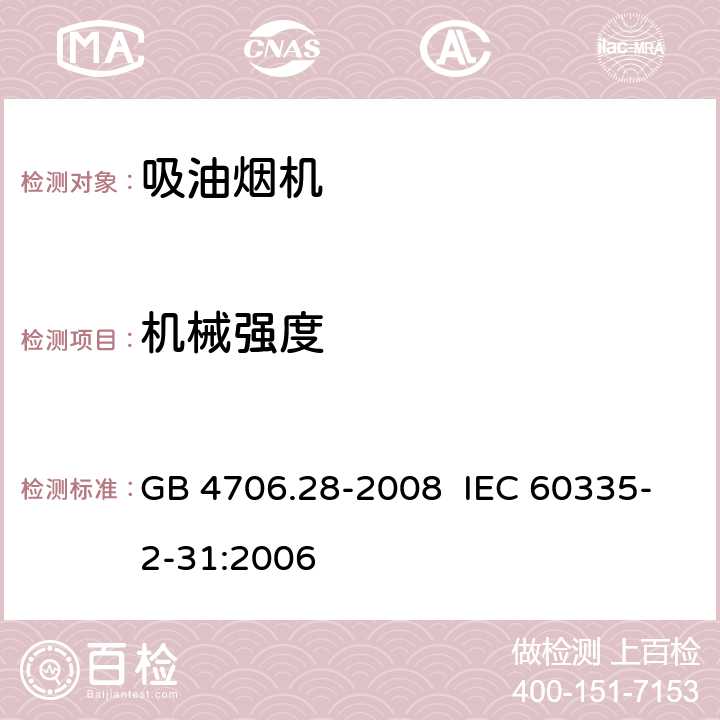 MA CNAS AC ilac-MRA

检测对象：吸油烟机

检测项目：机械强度

检测标准：GB 4706.28-2008 IEC 60335-2-31:2006

百检 Baijiantest.com

做检测 上百检
400-151-7153